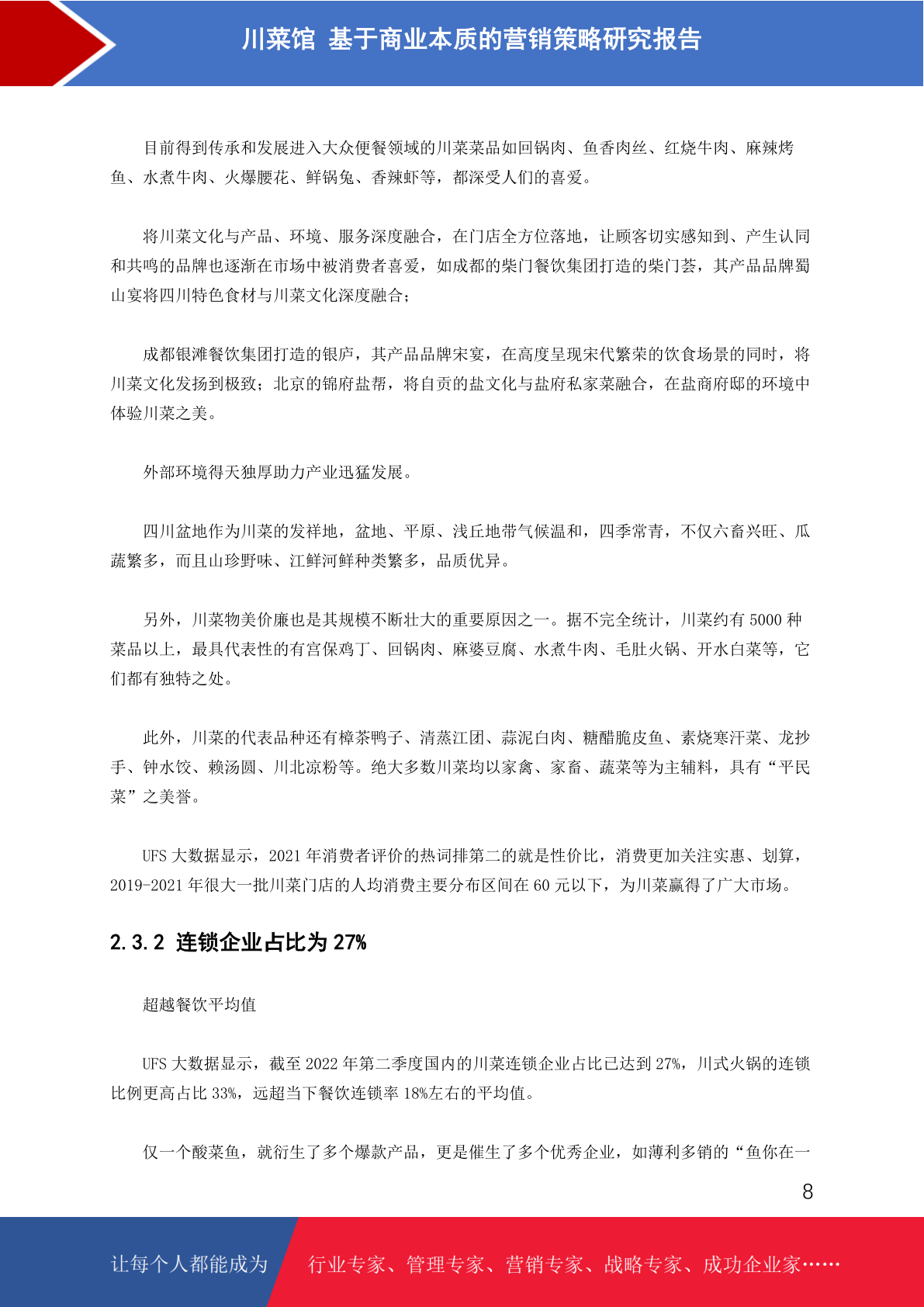 川菜馆 基于商业本质的营销策略研究报告

目前得到传承和发展进入大众便餐领域的川菜菜品如回锅肉、鱼香肉丝、红烧牛肉、麻辣烤鱼、水煮牛肉、火爆腰花、鲜锅兔、香辣虾等，都深受人们的喜爱。

将川菜文化与产品、环境、服务深度融合，在门店全方位落地，让顾客切实感知到、产生认同和共鸣的品牌也逐渐在市场中被消费者喜爱，如成都的柴门餐饮集团打造的柴门荟，其产品品牌蜀山宴将四川特色食材与川菜文化深度融合；

成都银滩餐饮集团打造的银庐，其产品品牌宋宴，在高度呈现宋代繁荣的饮食场景的同时，将川菜文化发扬到极致；北京的锦府盐帮，将自贡的盐文化与盐府私家菜融合，在盐商府邸的环境中体验川菜之美。

外部环境得天独厚助力产业迅猛发展。

四川盆地作为川菜的发祥地，盆地、平原、浅丘地带气候温和，四季常青，不仅六畜兴旺、瓜蔬繁多，而且山珍野味、江鲜河鲜种类繁多，品质优异。

另外，川菜物美价廉也是其规模不断壮大的重要原因之一。据不完全统计，川菜约有 5000 种菜品以上，最具代表性的有宫保鸡丁、回锅肉、麻婆豆腐、水煮牛肉、毛肚火锅、开水白菜等，它们都有独特之处。

此外，川菜的代表品种还有樟茶鸭子、清蒸江团、蒜泥白肉、糖醋脆皮鱼、素烧寒汗菜、龙抄手、钟水饺、赖汤圆、川北凉粉等。绝大多数川菜均以家禽、家畜、蔬菜等为主辅料，具有“平民菜”之美誉。

UFS 大数据显示，2021 年消费者评价的热词排第二的就是性价比，消费更加关注实惠、划算，2019-2021 年很大一批川菜门店的人均消费主要分布区间在 60 元以下，为川菜赢得了广大市场。

2.3.2 连锁企业占比为 27%

超越餐饮平均值

UFS 大数据显示，截至 2022 年第二季度国内的川菜连锁企业占比已达到 27%，川式火锅的连锁比例更高占比 33%，远超当下餐饮连锁率 18%左右的平均值。

仅一个酸菜鱼，就衍生了多个爆款产品，更是催生了多个优秀企业，如薄利多销的“鱼你在一

8

让每个人都能成为 行业专家、管理专家、营销专家、战略专家、成功企业家……